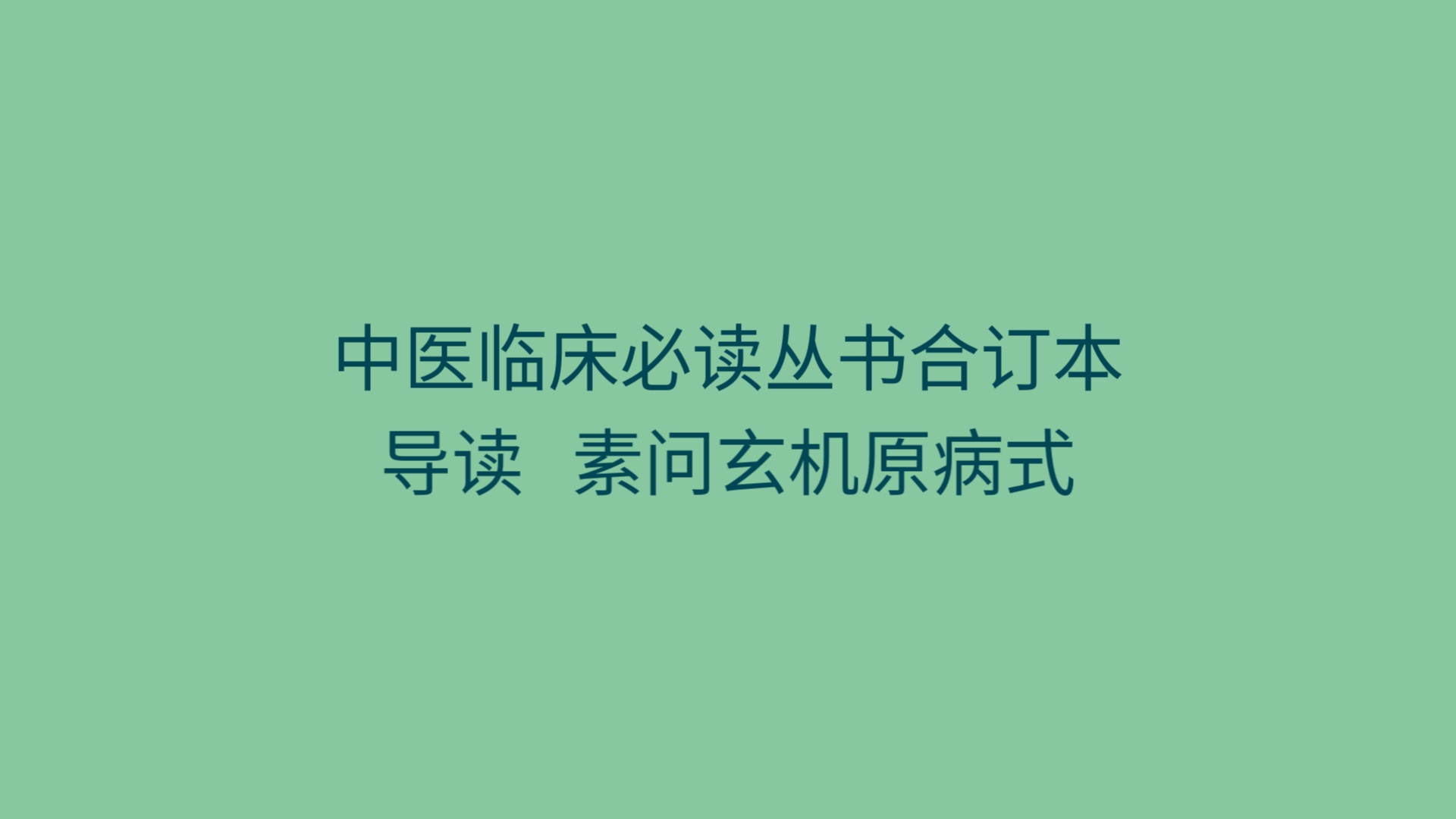 中医临床必读丛书合订本
导读　素问玄机原病式